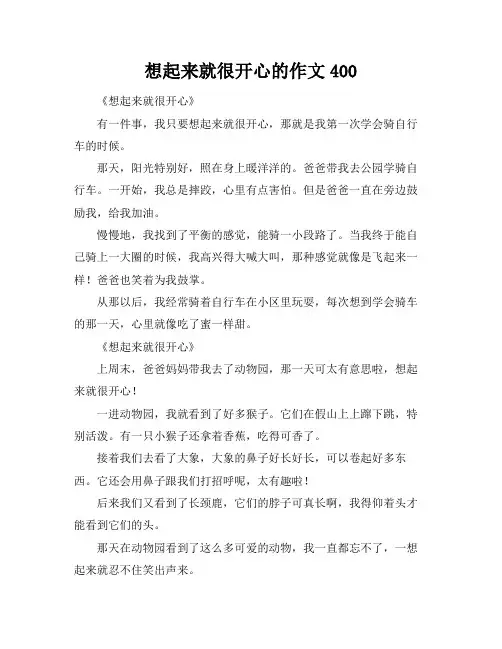 想起来就很开心的作文 400

《想起来就很开心》

有一件事，我只要想起来就很开心，那就是我第一次学会骑自行车的时候。

那天，阳光特别好，照在身上暖洋洋的。爸爸带我去公园学骑自行车。一开始，我总是摔跤，心里有点害怕。但是爸爸一直在旁边鼓励我，给我加油。

慢慢地，我找到了平衡的感觉，能骑一小段路了。当我终于能自己骑上一大圈的时候，我高兴得大喊大叫，那种感觉就像是飞起来一样！爸爸也笑着为我鼓掌。

从那以后，我经常骑着自行车在小区里玩耍，每次想到学会骑车的那一天，心里就像吃了蜜一样甜。

《想起来就很开心》

上周末，爸爸妈妈带我去了动物园，那一天可太有意思啦，想起来就很开心！

一进动物园，我就看到了好多猴子。它们在假山上上蹿下跳，特别活泼。有一只小猴子还拿着香蕉，吃得可香了。

接着我们去看了大象，大象的鼻子好长好长，可以卷起好多东西。它还会用鼻子跟我们打招呼呢，太有趣啦！

后来我们又看到了长颈鹿，它们的脖子可真长啊，我得仰着头才能看到它们的头。

那天在动物园看到了这么多可爱的动物，我一直都忘不了，一想起来就忍不住笑出声来。